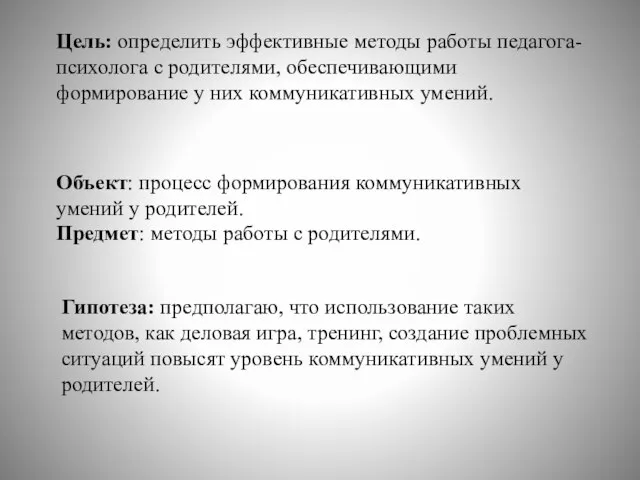 Цель: определить эффективные методы работы педагога-психолога с родителями, обеспечивающими формирование у них коммуникативных умений.

Объект: процесс формирования коммуникативных умений у родителей.
Предмет: методы работы с родителями.

Гипотеза: предполагаю, что использование таких методов, как деловая игра, тренинг, создание проблемных ситуаций повысят уровень коммуникативных умений у родителей.